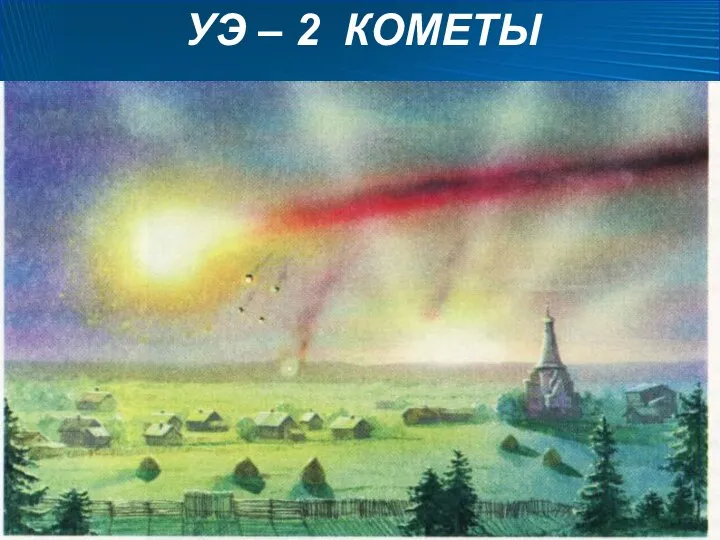 УЭ – 2 КОМЕТЫ